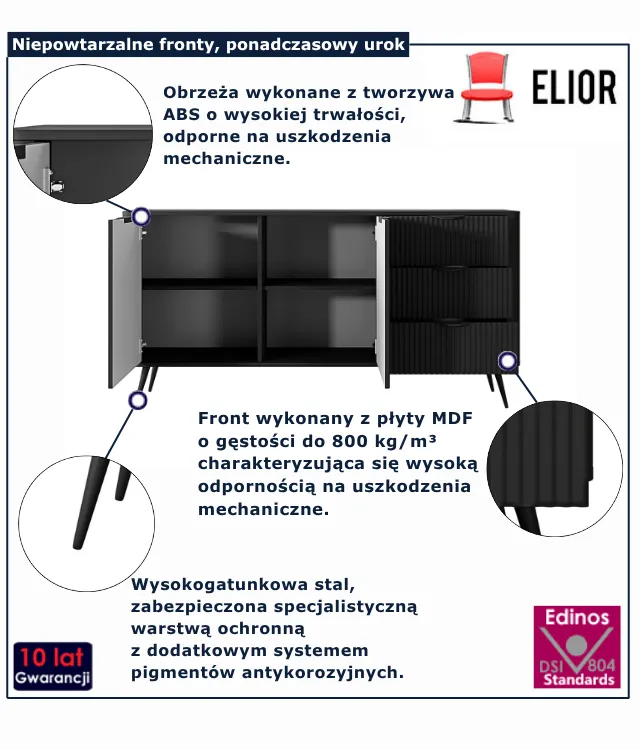 Niepowtarzalne fronty, ponadczasowy urok

ELIOR

Obrzeża wykonane z tworzywa ABS o wysokiej trwałości, odporne na uszkodzenia mechaniczne.

Front wykonany z płyty MDF o gęstości do 800 kg/m³ charakteryzująca się wysoką odpornością na uszkodzenia mechaniczne.

Wysokogatunkowa stal, zabezpieczona specjalistyczną warstwą ochronną z dodatkowym systemem pigmentów antykorozyjnych.

10 lat
Gwarancji

Edinos
DSI 804
Standards